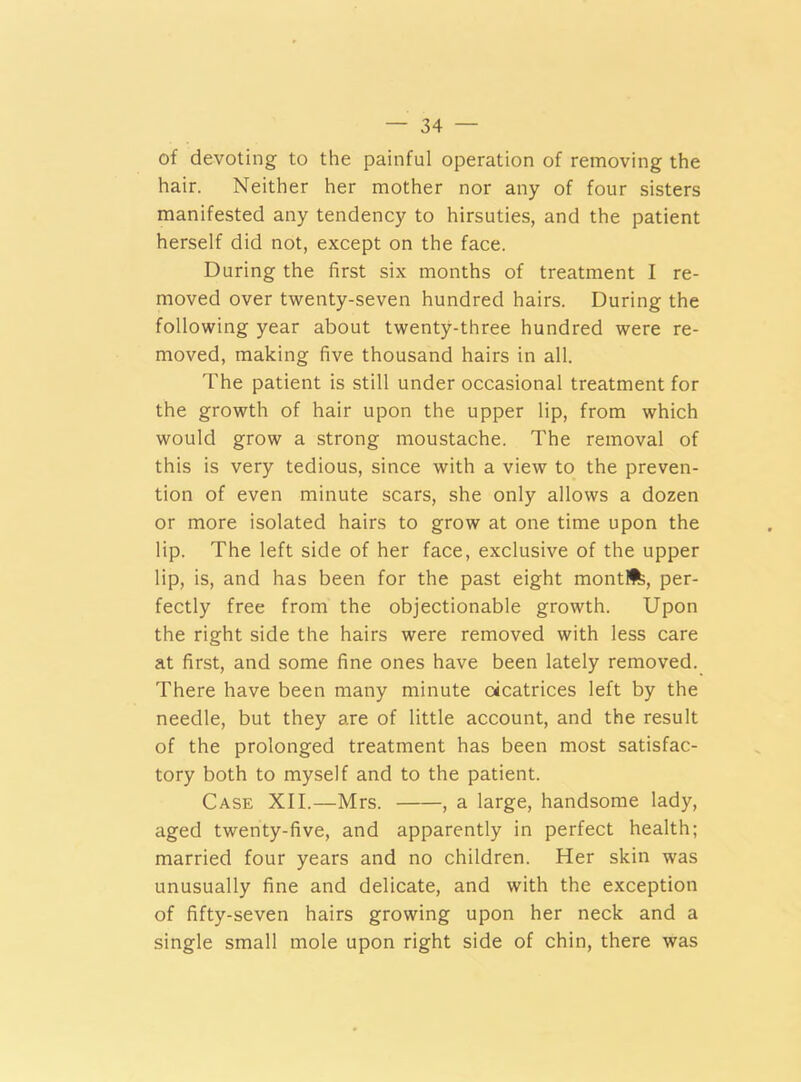 — 34 —

of devoting to the painful operation of removing the hair. Neither her mother nor any of four sisters manifested any tendency to hirsuties, and the patient herself did not, except on the face.

During the first six months of treatment I removed over twenty-seven hundred hairs. During the following year about twenty-three hundred were removed, making five thousand hairs in all.

The patient is still under occasional treatment for the growth of hair upon the upper lip, from which would grow a strong moustache. The removal of this is very tedious, since with a view to the prevention of even minute scars, she only allows a dozen or more isolated hairs to grow at one time upon the lip. The left side of her face, exclusive of the upper lip, is, and has been for the past eight months, perfectly free from the objectionable growth. Upon the right side the hairs were removed with less care at first, and some fine ones have been lately removed. There have been many minute cicatrices left by the needle, but they are of little account, and the result of the prolonged treatment has been most satisfactory both to myself and to the patient.

Case XII.—Mrs. ——, a large, handsome lady, aged twenty-five, and apparently in perfect health; married four years and no children. Her skin was unusually fine and delicate, and with the exception of fifty-seven hairs growing upon her neck and a single small mole upon right side of chin, there was